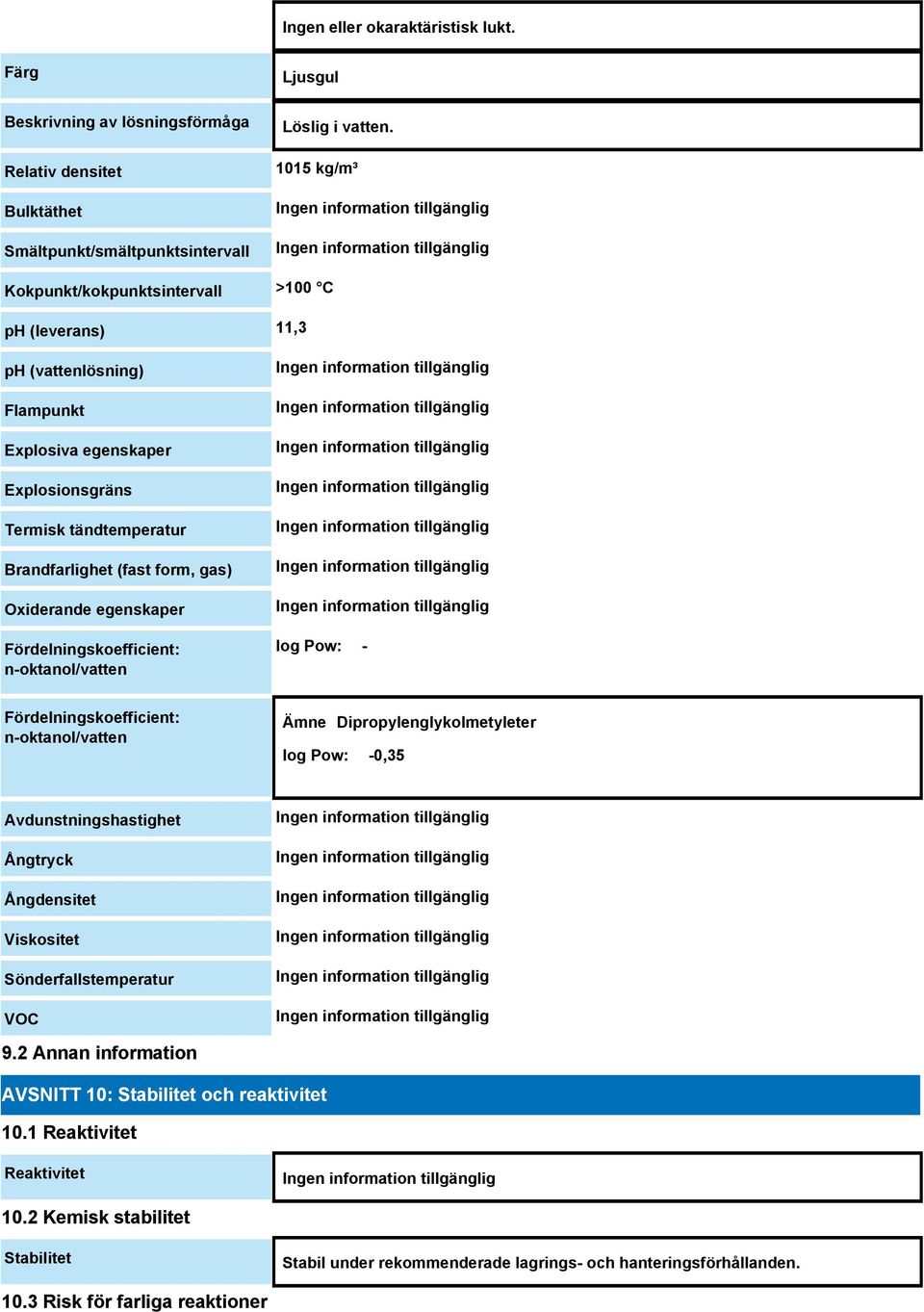 |  | Ingen eller okaraktäristisk lukt. |
|---|---|
| Färg | Ljusgul |
| Beskrivning av lösningsförmåga | Löslig i vatten. |
| Relativ densitet | 1015 kg/m³ |
| Bulktäthet | Ingen information tillgänglig |
| Smältpunkt/smältpunktsintervall | Ingen information tillgänglig |
| Kokpunkt/kokpunktsintervall | >100 °C |
| pH (leverans) | 11,3 |
| pH (vattenlösning) | Ingen information tillgänglig |
| Flampunkt | Ingen information tillgänglig |
| Explosiva egenskaper | Ingen information tillgänglig |
| Explosionsgräns | Ingen information tillgänglig |
| Termisk tändtemperatur | Ingen information tillgänglig |
| Brandfarlighet (fast form, gas) | Ingen information tillgänglig |
| Oxiderande egenskaper | Ingen information tillgänglig |
| Fördelningskoefficient: n-oktanol/vatten | log Pow: - |
| Fördelningskoefficient: n-oktanol/vatten | Ämne Dipropylenglykolmetyleter log Pow: -0,35 |
| Avdunstningshastighet | Ingen information tillgänglig |
| Ångtryck | Ingen information tillgänglig |
| Ångdensitet | Ingen information tillgänglig |
| Viskositet | Ingen information tillgänglig |
| Sönderfallstemperatur | Ingen information tillgänglig |
| VOC | Ingen information tillgänglig |

9.2 Annan information

AVSNITT 10: Stabilitet och reaktivitet

10.1 Reaktivitet

| Reaktivitet | Ingen information tillgänglig |
|---|---|

10.2 Kemisk stabilitet

| Stabilitet | Stabil under rekommenderade lagrings- och hanteringsförhållanden. |
|---|---|

10.3 Risk för farliga reaktioner